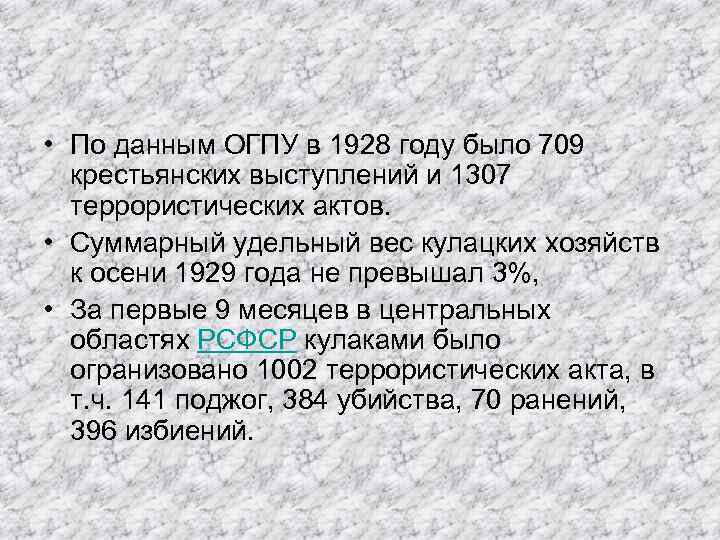 • По данным ОГПУ в 1928 году было 709 крестьянских выступлений и 1307 террористических актов.
• Суммарный удельный вес кулацких хозяйств к осени 1929 года не превышал 3%,
• За первые 9 месяцев в центральных областях РСФСР кулаками было огранизовано 1002 террористических акта, в т.ч. 141 поджог, 384 убийства, 70 ранений, 396 избиений.